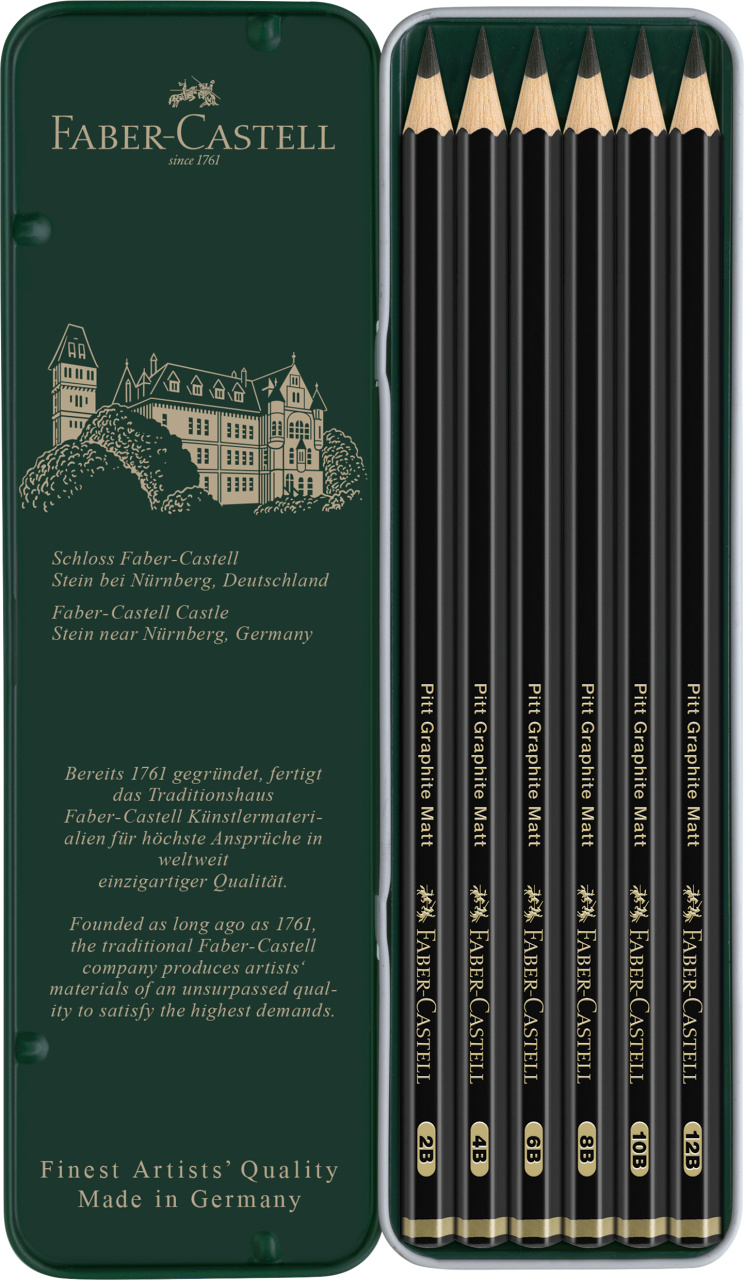 FABER-CASTELL
since 1761

Schloss Faber-Castell
Stein bei Nürnberg, Deutschland

Faber-Castell Castle
Stein near Nürnberg, Germany

Bereits 1761 gegründet, fertigt das Traditionshaus Faber-Castell Künstlermaterialien für höchste Ansprüche in weltweit einzigartiger Qualität.

Founded as long ago as 1761, the traditional Faber-Castell company produces artists' materials of an unsurpassed quality to satisfy the highest demands.

Finest Artists' Quality
Made in Germany

Pitt Graphite Matt FABER-CASTELL 2B

Pitt Graphite Matt FABER-CASTELL 4B

Pitt Graphite Matt FABER-CASTELL 6B

Pitt Graphite Matt FABER-CASTELL 8B

Pitt Graphite Matt FABER-CASTELL 10B

Pitt Graphite Matt FABER-CASTELL 12B